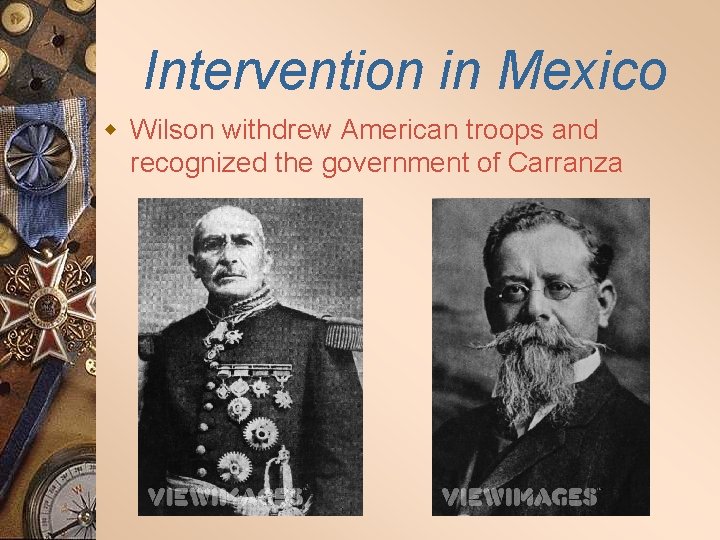 Intervention in Mexico

Wilson withdrew American troops and recognized the government of Carranza

VIEWIMAGES

VIEWIMAGES